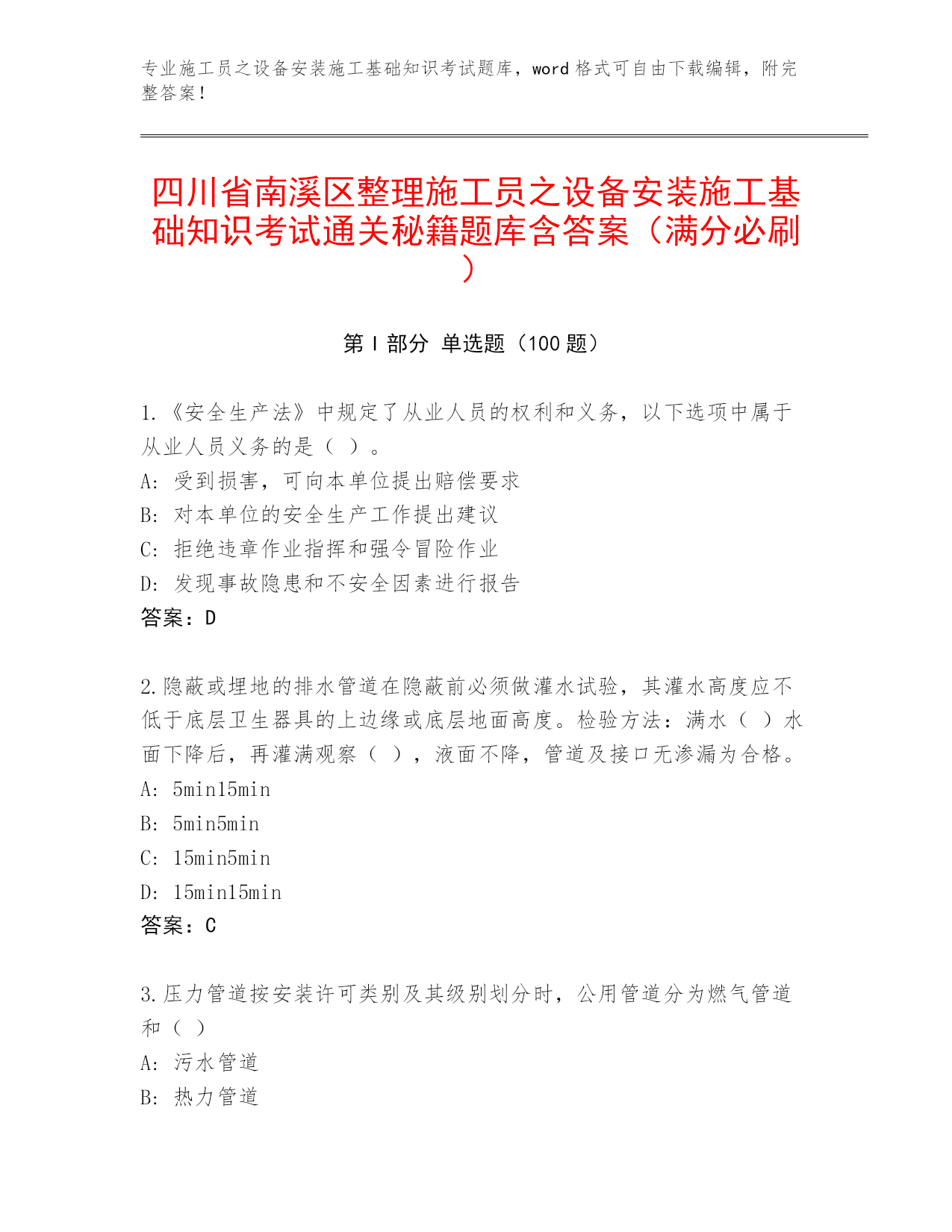 专业施工员之设备安装施工基础知识考试题库，word 格式可自由下载编辑，附完整答案！

四川省南溪区整理施工员之设备安装施工基础知识考试通关秘籍题库含答案（满分必刷）

第 I 部分 单选题（100 题）

1.《安全生产法》中规定了从业人员的权利和义务，以下选项中属于从业人员义务的是（ ）。
A: 受到损害，可向本单位提出赔偿要求
B: 对本单位的安全生产工作提出建议
C: 拒绝违章作业指挥和强令冒险作业
D: 发现事故隐患和不安全因素进行报告
答案：D

2.隐蔽或埋地的排水管道在隐蔽前必须做灌水试验，其灌水高度应不低于底层卫生器具的上边缘或底层地面高度。检验方法：满水（ ）水面下降后，再灌满观察（ ），液面不降，管道及接口无渗漏为合格。
A: 5min15min
B: 5min5min
C: 15min5min
D: 15min15min
答案：C

3.压力管道按安装许可类别及其级别划分时，公用管道分为燃气管道和（ ）
A: 污水管道
B: 热力管道